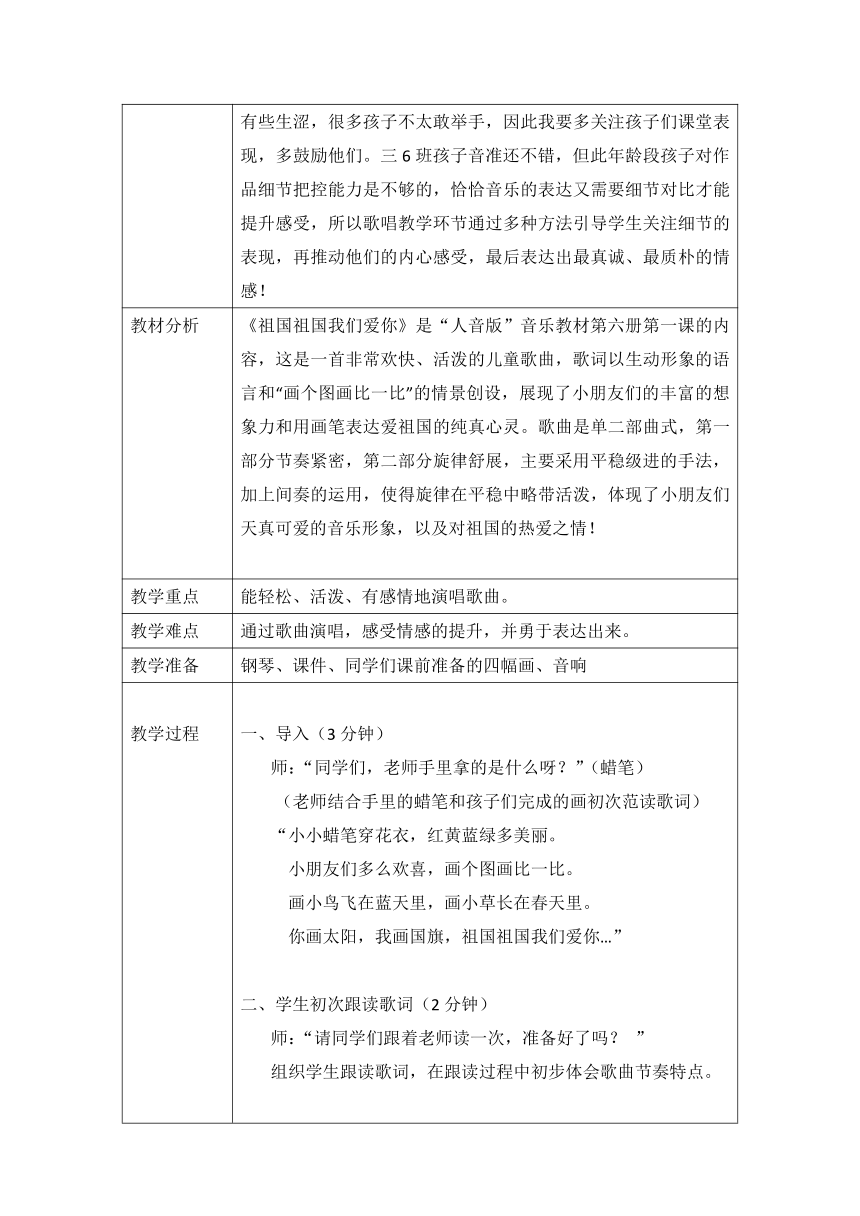 |  | 有些生涩，很多孩子不太敢举手，因此我要多关注孩子们课堂表现，多鼓励他们。三6班孩子音准还不错，但此年龄段孩子对作品细节把控能力是不够的，恰恰音乐的表达又需要细节对比才能提升感受，所以歌唱教学环节通过多种方法引导学生关注细节的表现，再推动他们的内心感受，最后表达出最真诚、最质朴的情感！ |
|---|---|
| 教材分析 | 《祖国祖国我们爱你》是“人音版”音乐教材第六册第一课的内容，这是一首非常欢快、活泼的儿童歌曲，歌词以生动形象的语言和“画个图画比一比”的情景创设，展现了小朋友们的丰富的想象力和用画笔表达爱祖国的纯真心灵。歌曲是单二部曲式，第一部分节奏紧密，第二部分旋律舒展，主要采用平稳级进的手法，加上间奏的运用，使得旋律在平稳中略带活泼，体现了小朋友们天真可爱的音乐形象，以及对祖国的热爱之情！ |
| 教学重点 | 能轻松、活泼、有感情地演唱歌曲。 |
| 教学难点 | 通过歌曲演唱，感受情感的提升，并勇于表达出来。 |
| 教学准备 | 钢琴、课件、同学们课前准备的四幅画、音响 |
| 教学过程 | 一、导入（3分钟）<br>师：“同学们，老师手里拿的是什么呀？”（蜡笔）<br>（老师结合手里的蜡笔和孩子们完成的画初次范读歌词）<br>“小小蜡笔穿花衣，红黄蓝绿多美丽。<br>小朋友们多么欢喜，画个图画比一比。<br>画小鸟飞在蓝天里，画小草长在春天里。<br>你画太阳，我画国旗，祖国祖国我们爱你…”<br><br>二、学生初次跟读歌词（2分钟）<br>师：“请同学们跟着老师读一次，准备好了吗？ ”<br>组织学生跟读歌词，在跟读过程中初步体会歌曲节奏特点。 |